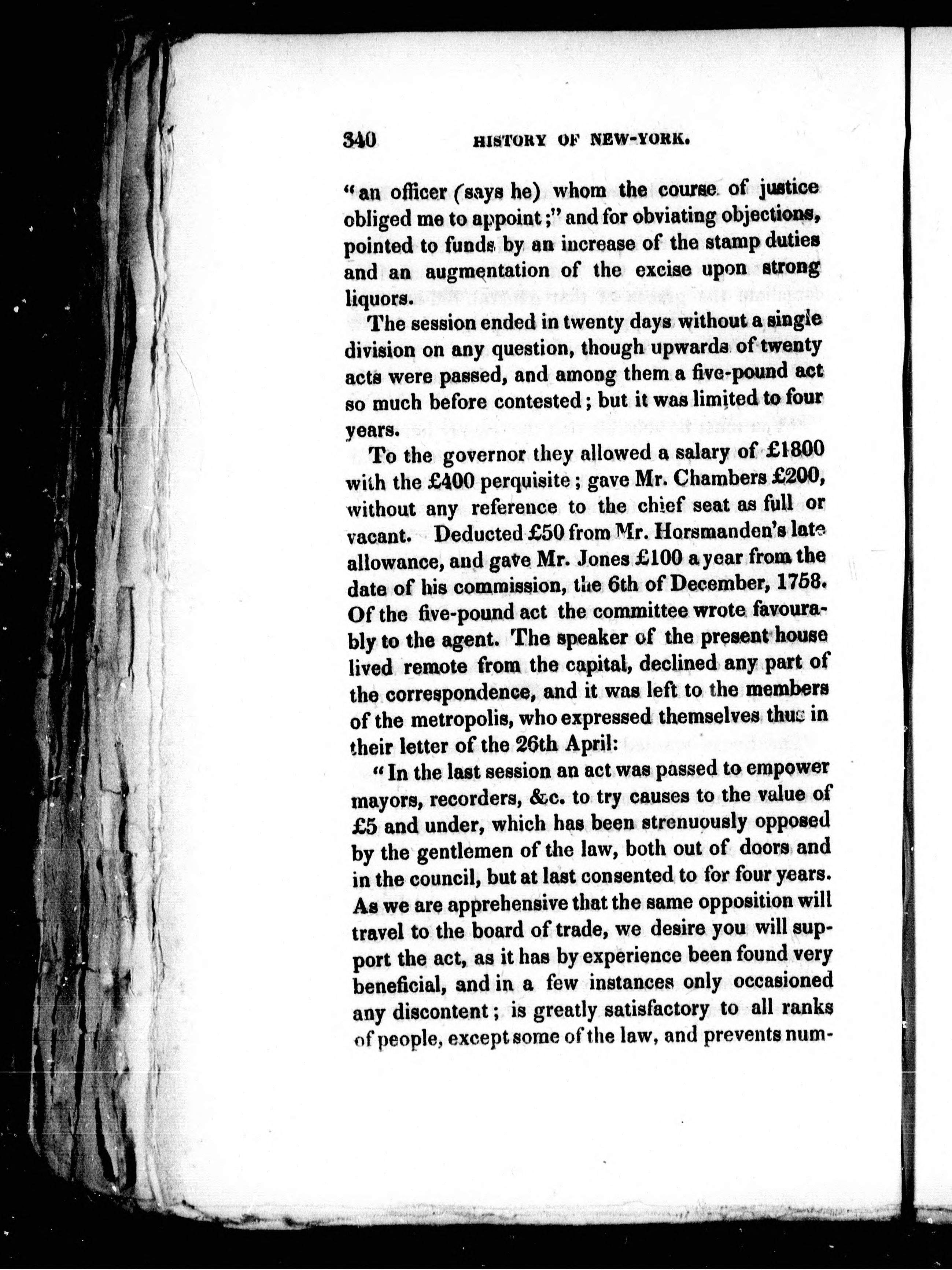 340 HISTORY OF NEW-YORK.

"an officer (says he) whom the course of justice obliged me to appoint;" and for obviating objections, pointed to funds by an increase of the stamp duties and an augmentation of the excise upon strong liquors.

The session ended in twenty days without a single division on any question, though upwards of twenty acts were passed, and among them a five-pound act so much before contested; but it was limited to four years.

To the governor they allowed a salary of £1800 with the £400 perquisite; gave Mr. Chambers £200, without any reference to the chief seat as full or vacant. Deducted £50 from Mr. Horsmanden's late allowance, and gave Mr. Jones £100 a year from the date of his commission, the 6th of December, 1758. Of the five-pound act the committee wrote favourably to the agent. The speaker of the present house lived remote from the capital, declined any part of the correspondence, and it was left to the members of the metropolis, who expressed themselves thus in their letter of the 26th April:

"In the last session an act was passed to empower mayors, recorders, &c. to try causes to the value of £5 and under, which has been strenuously opposed by the gentlemen of the law, both out of doors and in the council, but at last consented to for four years. As we are apprehensive that the same opposition will travel to the board of trade, we desire you will support the act, as it has by experience been found very beneficial, and in a few instances only occasioned any discontent; is greatly satisfactory to all ranks of people, except some of the law, and prevents num-